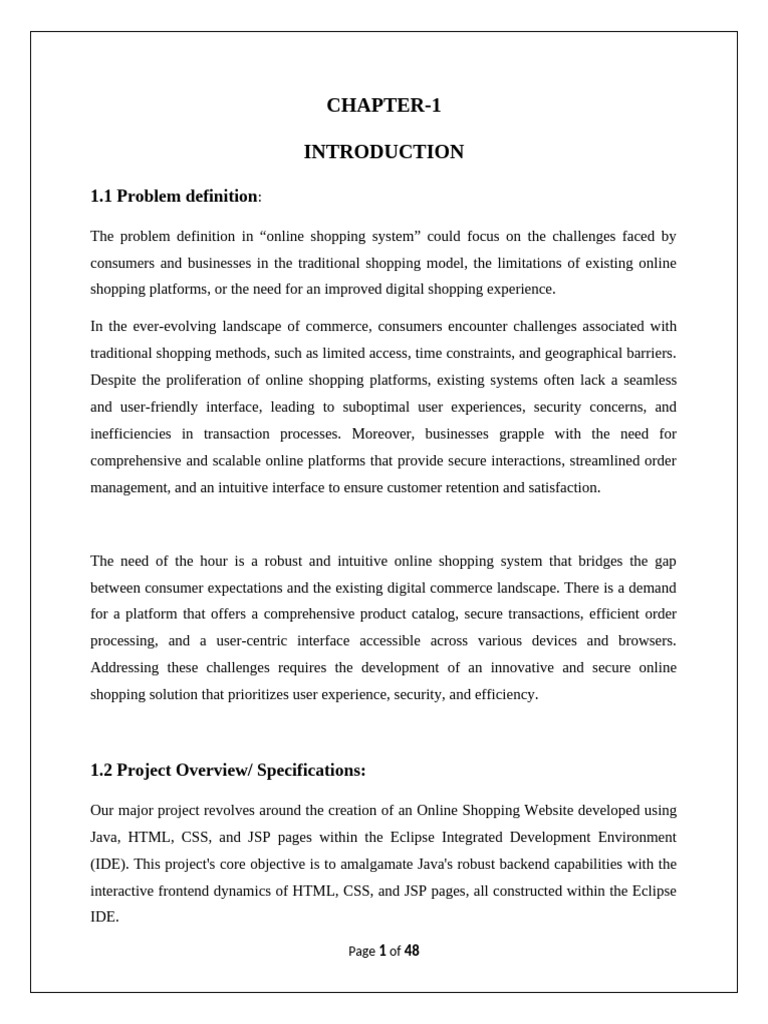 CHAPTER-1

INTRODUCTION

1.1 Problem definition:

The problem definition in “online shopping system” could focus on the challenges faced by consumers and businesses in the traditional shopping model, the limitations of existing online shopping platforms, or the need for an improved digital shopping experience.

In the ever-evolving landscape of commerce, consumers encounter challenges associated with traditional shopping methods, such as limited access, time constraints, and geographical barriers. Despite the proliferation of online shopping platforms, existing systems often lack a seamless and user-friendly interface, leading to suboptimal user experiences, security concerns, and inefficiencies in transaction processes. Moreover, businesses grapple with the need for comprehensive and scalable online platforms that provide secure interactions, streamlined order management, and an intuitive interface to ensure customer retention and satisfaction.

The need of the hour is a robust and intuitive online shopping system that bridges the gap between consumer expectations and the existing digital commerce landscape. There is a demand for a platform that offers a comprehensive product catalog, secure transactions, efficient order processing, and a user-centric interface accessible across various devices and browsers. Addressing these challenges requires the development of an innovative and secure online shopping solution that prioritizes user experience, security, and efficiency.

1.2 Project Overview/ Specifications:

Our major project revolves around the creation of an Online Shopping Website developed using Java, HTML, CSS, and JSP pages within the Eclipse Integrated Development Environment (IDE). This project's core objective is to amalgamate Java's robust backend capabilities with the interactive frontend dynamics of HTML, CSS, and JSP pages, all constructed within the Eclipse IDE.

Page 1 of 48